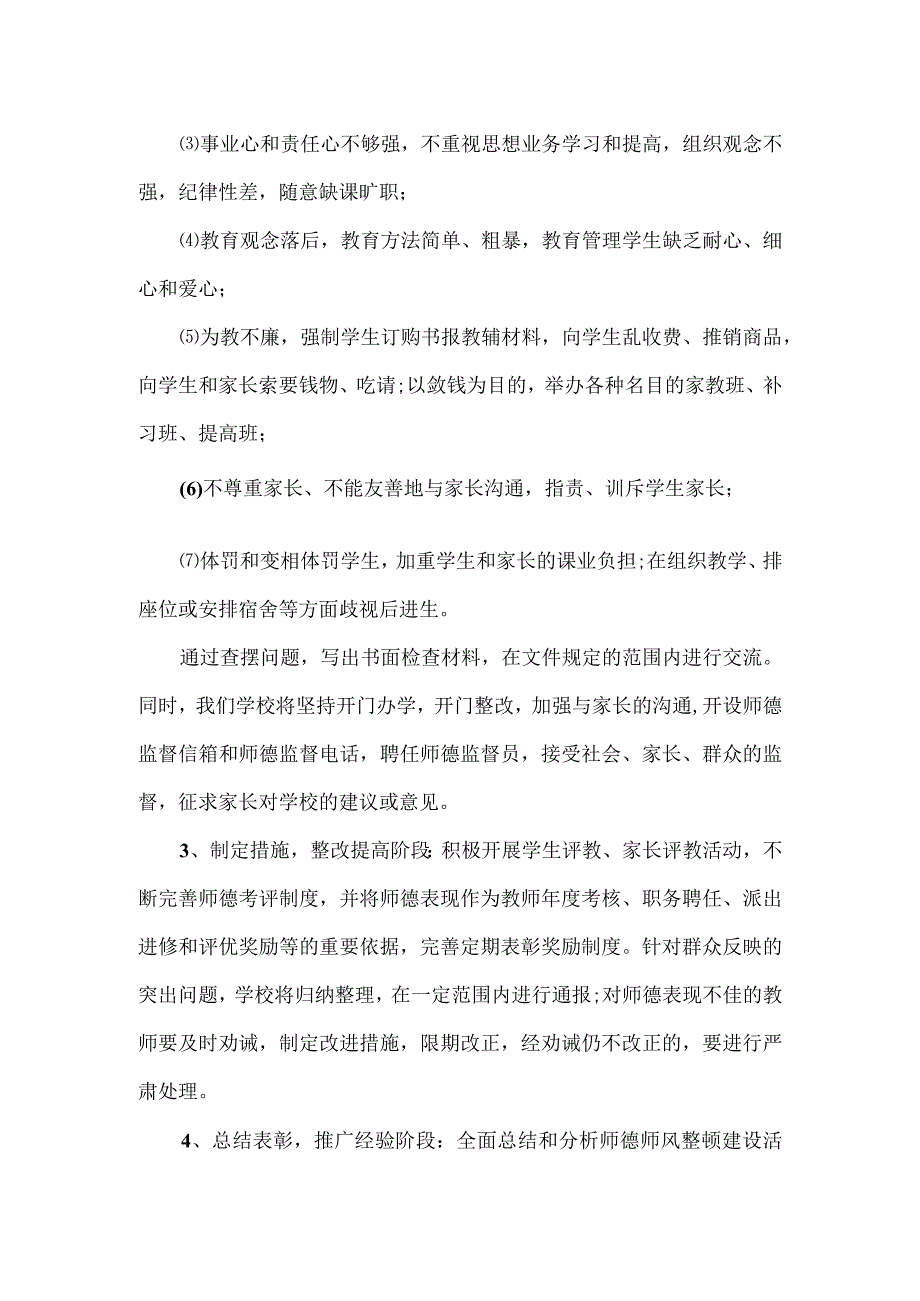 ⑶事业心和责任心不够强，不重视思想业务学习和提高，组织观念不强，纪律性差，随意缺课旷职；

⑷教育观念落后，教育方法简单、粗暴，教育管理学生缺乏耐心、细心和爱心；

⑸为教不廉，强制学生订购书报教辅材料，向学生乱收费、推销商品，向学生和家长索要钱物、吃请;以敛钱为目的，举办各种名目的家教班、补习班、提高班；

(6)不尊重家长、不能友善地与家长沟通，指责、训斥学生家长；

⑺体罚和变相体罚学生，加重学生和家长的课业负担;在组织教学、排座位或安排宿舍等方面歧视后进生。

通过查摆问题，写出书面检查材料，在文件规定的范围内进行交流。同时，我们学校将坚持开门办学，开门整改，加强与家长的沟通,开设师德监督信箱和师德监督电话，聘任师德监督员，接受社会、家长、群众的监督，征求家长对学校的建议或意见。

3、制定措施，整改提高阶段:积极开展学生评教、家长评教活动，不断完善师德考评制度，并将师德表现作为教师年度考核、职务聘任、派出进修和评优奖励等的重要依据，完善定期表彰奖励制度。针对群众反映的突出问题，学校将归纳整理，在一定范围内进行通报;对师德表现不佳的教师要及时劝诫，制定改进措施，限期改正，经劝诫仍不改正的，要进行严肃处理。

4、总结表彰，推广经验阶段：全面总结和分析师德师风整顿建设活